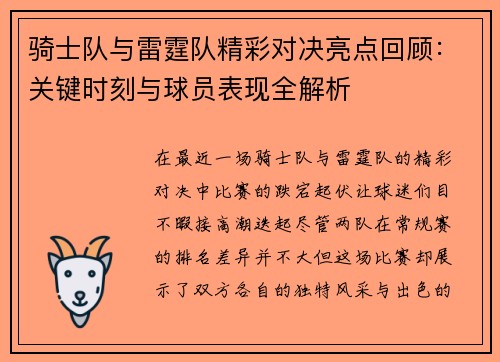 骑士队与雷霆队精彩对决亮点回顾：关键时刻与球员表现全解析

在最近一场骑士队与雷霆队的精彩对决中比赛的跌宕起伏让球迷们目不暇接高潮迭起尽管两队在常规赛的排名差异并不大但这场比赛却展示了双方各自的独特风采与出色的